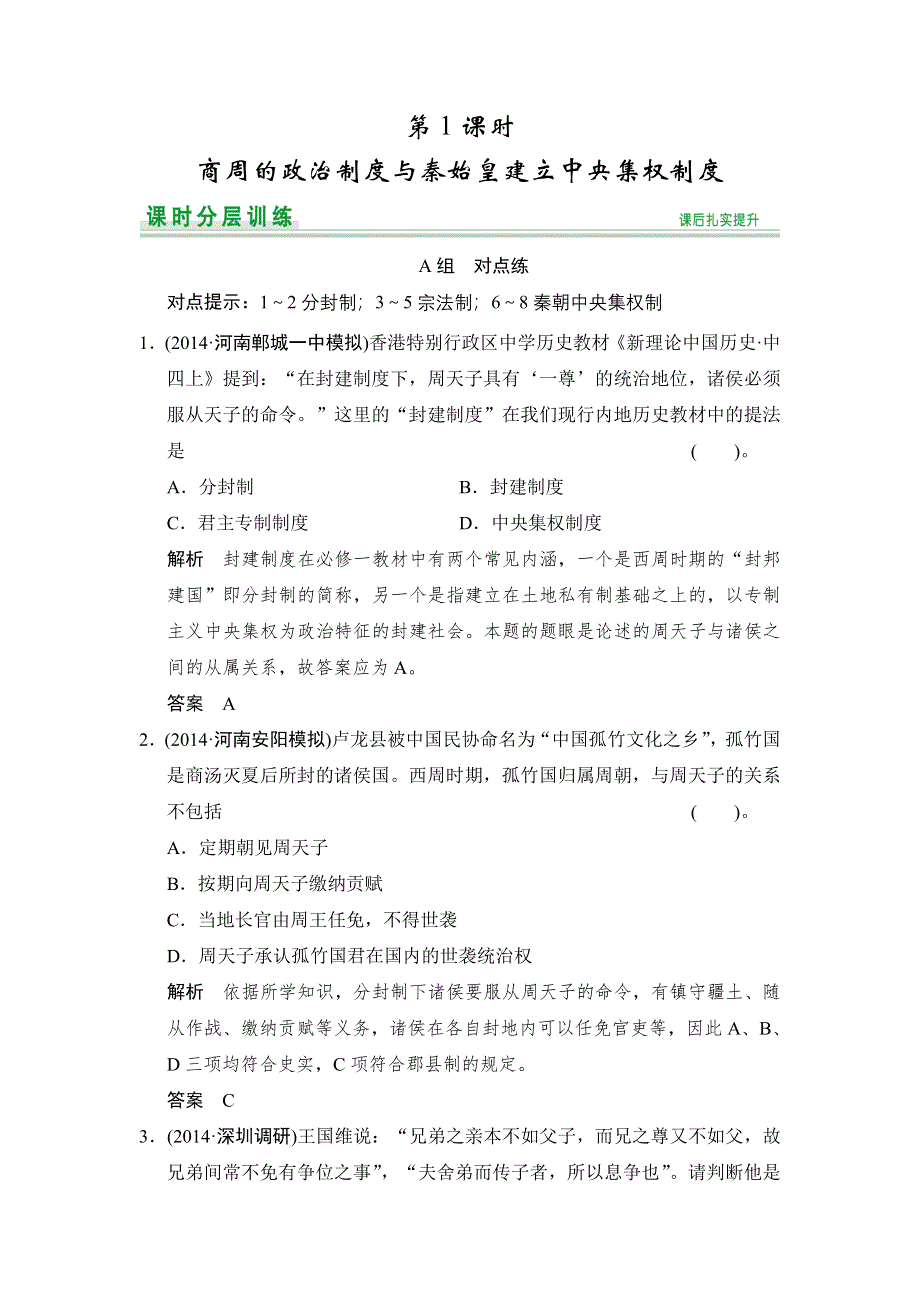 第 1 课时

商周的政治制度与秦始皇建立中央集权制度

课时分层训练

课后扎实提升

A 组　对点练

对点提示：1～2 分封制；3～5 宗法制；6～8 秦朝中央集权制

1．(2014·河南郸城一中模拟)香港特别行政区中学历史教材《新理论中国历史·中四上》提到：“在封建制度下，周天子具有‘一尊’的统治地位，诸侯必须服从天子的命令。”这里的“封建制度”在我们现行内地历史教材中的提法是　　　　　　　　　　　　　　　　　　　　　　　　　　（　　）。

A．分封制　　　　　　　　　　B．封建制度

C．君主专制制度　　　　　　　D．中央集权制度

解析　封建制度在必修一教材中有两个常见内涵，一个是西周时期的“封邦建国”即分封制的简称，另一个是指建立在土地私有制基础之上的，以专制主义中央集权为政治特征的封建社会。本题的题眼是论述的周天子与诸侯之间的从属关系，故答案应为 A。

答案　A

2．(2014·河南安阳模拟)卢龙县被中国民协命名为“中国孤竹文化之乡”，孤竹国是商汤灭夏后所封的诸侯国。西周时期，孤竹国归属周朝，与周天子的关系不包括　　　　　　　　　　　　　　　　　　　　　　　　　（　　）。

A．定期朝见周天子

B．按期向周天子缴纳贡赋

C．当地长官由周王任免，不得世袭

D．周天子承认孤竹国君在国内的世袭统治权

解析　依据所学知识，分封制下诸侯要服从周天子的命令，有镇守疆土、随从作战、缴纳贡赋等义务，诸侯在各自封地内可以任免官吏等，因此 A、B、D 三项均符合史实，C 项符合郡县制的规定。

答案　C

3．(2014·深圳调研)王国维说：“兄弟之亲本不如父子，而兄之尊又不如父，故兄弟间常不免有争位之事”，“夫舍弟而传子者，所以息争也”。请判断他是